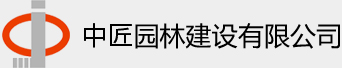 中匠园林建设有限公司